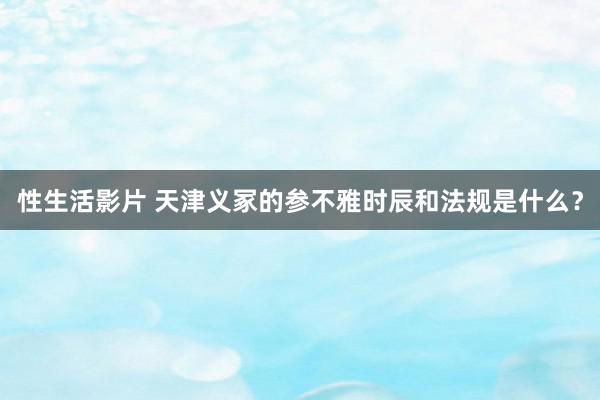 性生活影片 天津义冢的参不雅时辰和法规是什么？